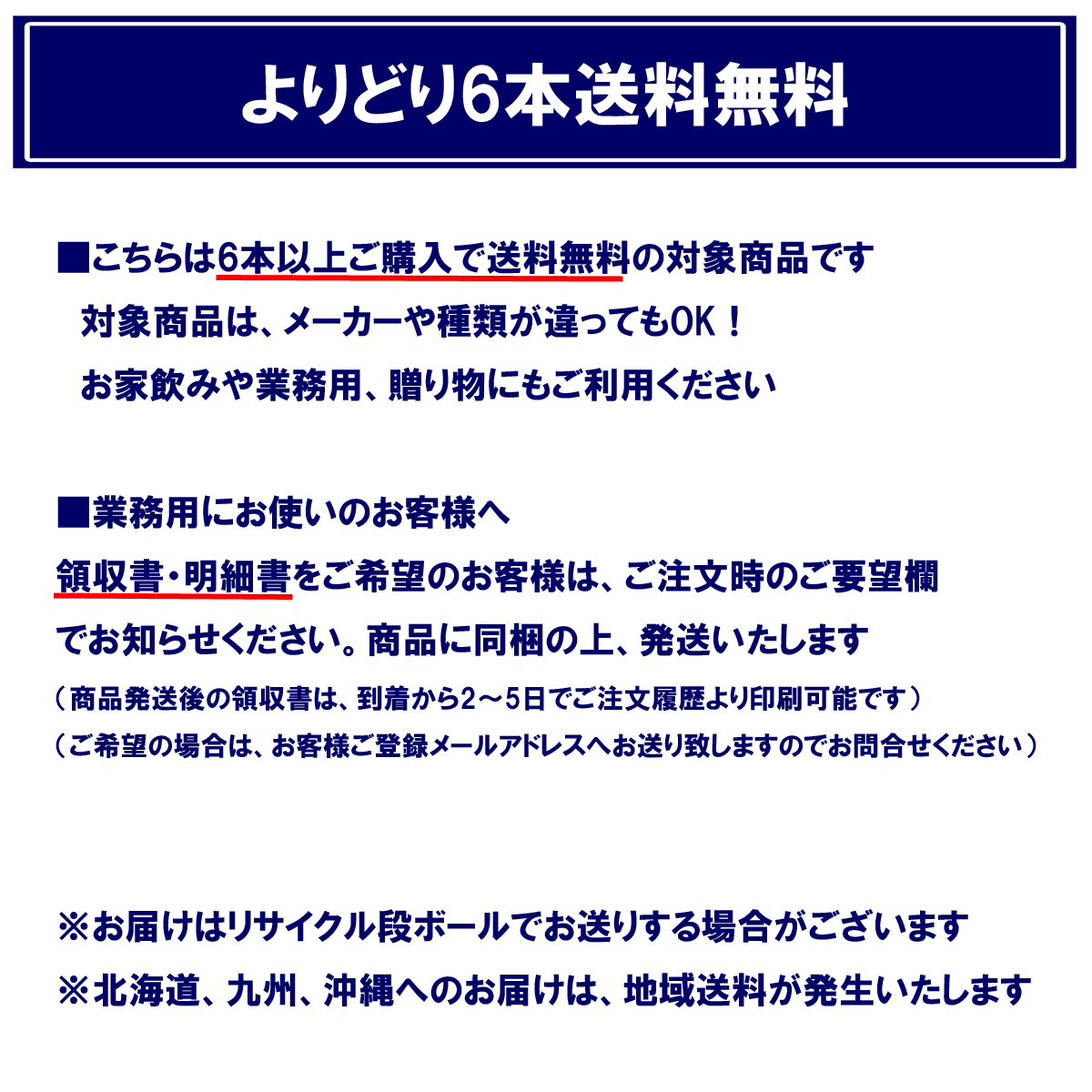 よりどり6本送料無料

■こちらは6本以上ご購入で送料無料の対象商品です
対象商品は、メーカーや種類が違ってもOK！
お家飲みや業務用、贈り物にもご利用ください

■業務用にお使いのお客様へ
領収書・明細書をご希望のお客様は、ご注文時のご要望欄でお知らせください。商品に同梱の上、発送いたします
（商品発送後の領収書は、到着から2～5日でご注文履歴より印刷可能です）
（ご希望の場合は、お客様ご登録メールアドレスへお送り致しますのでお問合せください）

※お届けはリサイクル段ボールでお送りする場合がございます
※北海道、九州、沖縄へのお届けは、地域送料が発生いたします